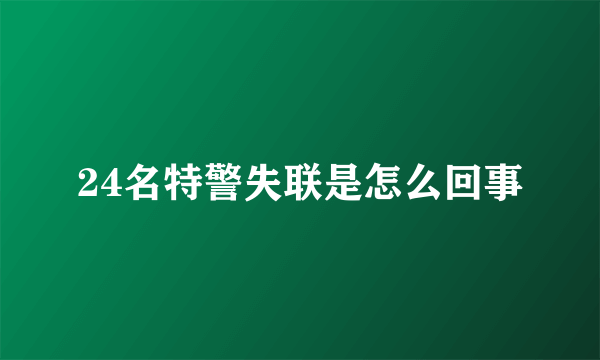 24名特警失联是怎么回事